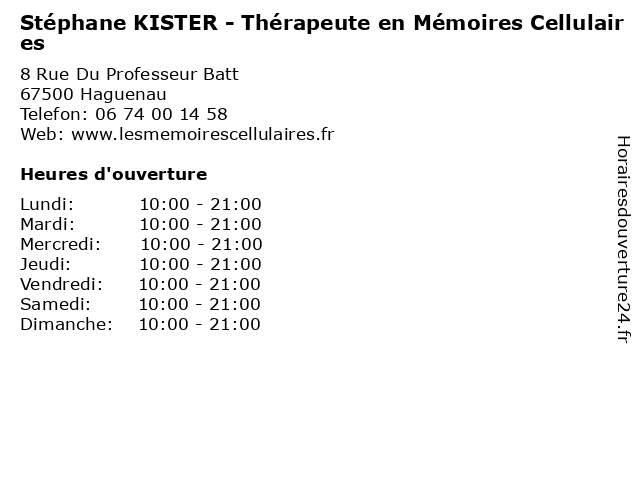 Stéphane KISTER - Thérapeute en Mémoires Cellulaires

8 Rue Du Professeur Batt
67500 Haguenau
Telefon: 06 74 00 14 58
Web: www.lesmemoirescellulaires.fr

Heures d'ouverture

Lundi: 10:00 - 21:00
Mardi: 10:00 - 21:00
Mercredi: 10:00 - 21:00
Jeudi: 10:00 - 21:00
Vendredi: 10:00 - 21:00
Samedi: 10:00 - 21:00
Dimanche: 10:00 - 21:00

Horairesdouverture24.fr